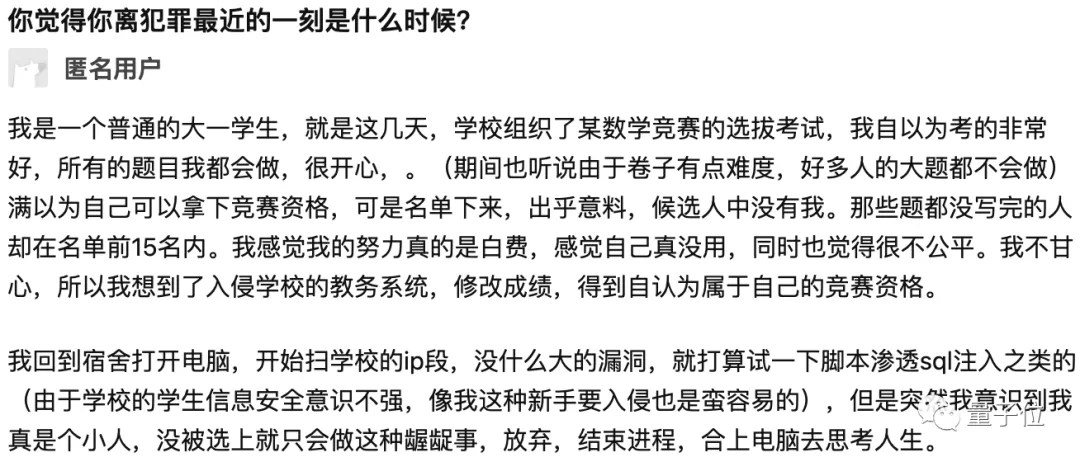 你觉得你离犯罪最近的一刻是什么时候?

匿名用户

我是一个普通的大一学生，就是这几天，学校组织了某数学竞赛的选拔考试，我自以为考的非常好，所有的题目我都会做，很开心，。（期间也听说由于卷子有点难度，好多人的大题都不会做）满以为自己可以拿下竞赛资格，可是名单下来，出乎意料，候选人中没有我。那些题都没写完的人却在名单前15名内。我感觉我的努力真的是白费，感觉自己真没用，同时也觉得很不公平。我不甘心，所以我想到了入侵学校的教务系统，修改成绩，得到自认为属于自己的竞赛资格。

我回到宿舍打开电脑，开始扫学校的ip段，没什么大的漏洞，就打算试一下脚本渗透sql注入之类的（由于学校的学生信息安全意识不强，像我这种新手要入侵也是蛮容易的），但是突然我意识到我真是个小人，没被选上就只会做这种龌龊事，放弃，结束进程，合上电脑去思考人生。

量子位